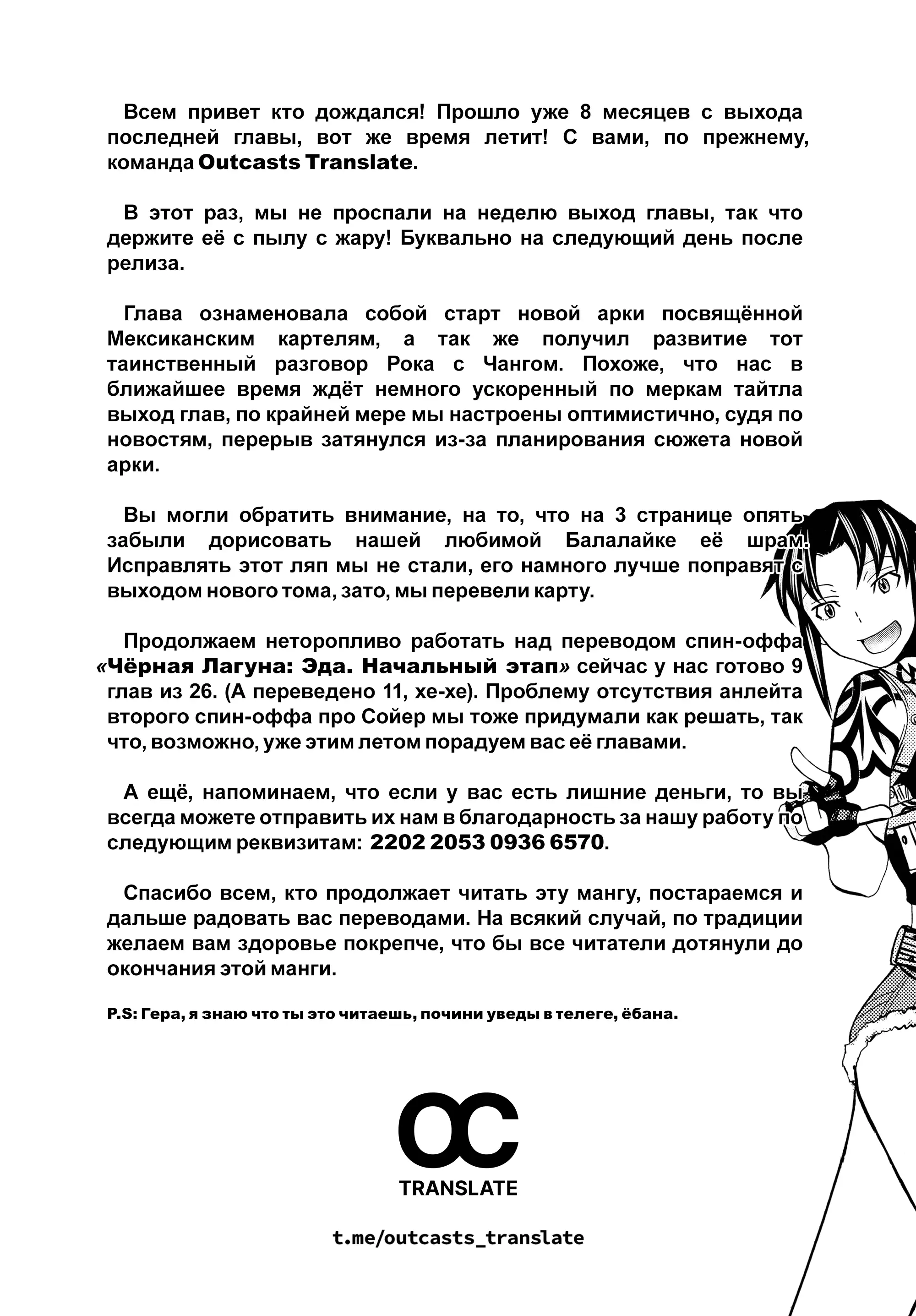 Всем привет кто дождался! Прошло уже 8 месяцев с выхода последней главы, вот же время летит! С вами, по прежнему, команда Outcasts Translate.

В этот раз, мы не проспали на неделю выход главы, так что держите её с пылу с жару! Буквально на следующий день после релиза.

Глава ознаменовала собой старт новой арки посвящённой Мексиканским картелям, а так же получил развитие тот таинственный разговор Рока с Чангом. Похоже, что нас в ближайшее время ждёт немного ускоренный по меркам тайтла выход глав, по крайней мере мы настроены оптимистично, судя по новостям, перерыв затянулся из-за планирования сюжета новой арки.

Вы могли обратить внимание, на то, что на 3 странице опять забыли дорисовать нашей любимой Балалайке её шрам. Исправлять этот ляп мы не стали, его намного лучше поправят с выходом нового тома, зато, мы перевели карту.

Продолжаем неторопливо работать над переводом спин-оффа «Чёрная Лагуна: Эда. Начальный этап» сейчас у нас готово 9 глав из 26. (А переведено 11, хе-хе). Проблему отсутствия анлейта второго спин-оффа про Сойер мы тоже придумали как решать, так что, возможно, уже этим летом порадуем вас её главами.

А ещё, напоминаем, что если у вас есть лишние деньги, то вы всегда можете отправить их нам в благодарность за нашу работу по следующим реквизитам: 2202 2053 0936 6570.

Спасибо всем, кто продолжает читать эту мангу, постараемся и дальше радовать вас переводами. На всякий случай, по традиции желаем вам здоровье покрепче, что бы все читатели дотянули до окончания этой манги.

P.S: Гера, я знаю что ты это читаешь, почини уведы в телеге, ёбана.

OC
TRANSLATE

t.me/outcasts_translate